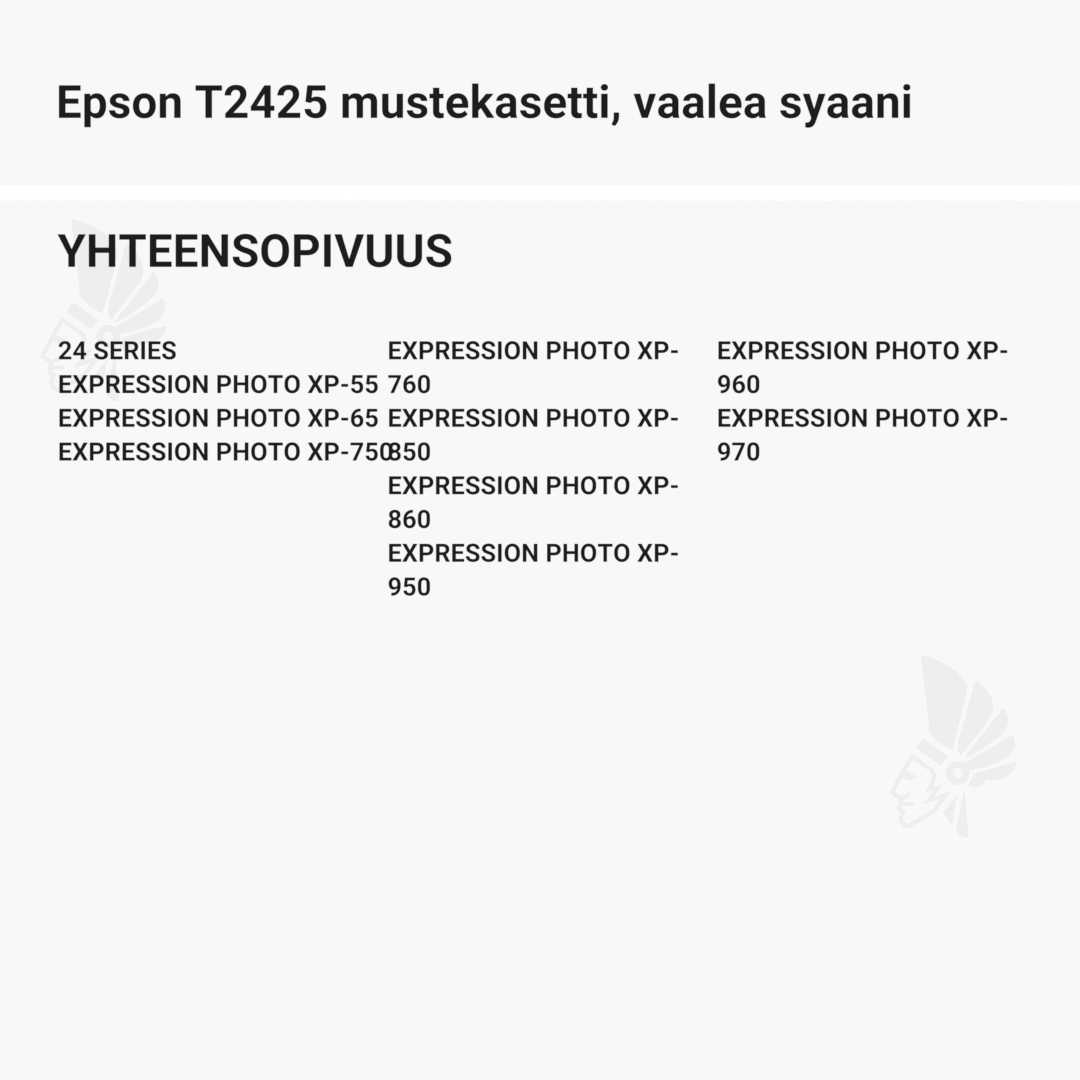 Epson T2425 mustekasetti, vaalea syaani

YHTEENSOPIVUUS

24 SERIES
EXPRESSION PHOTO XP-55
EXPRESSION PHOTO XP-65
EXPRESSION PHOTO XP-750

EXPRESSION PHOTO XP-760
EXPRESSION PHOTO XP-850
EXPRESSION PHOTO XP-860
EXPRESSION PHOTO XP-950

EXPRESSION PHOTO XP-960
EXPRESSION PHOTO XP-970